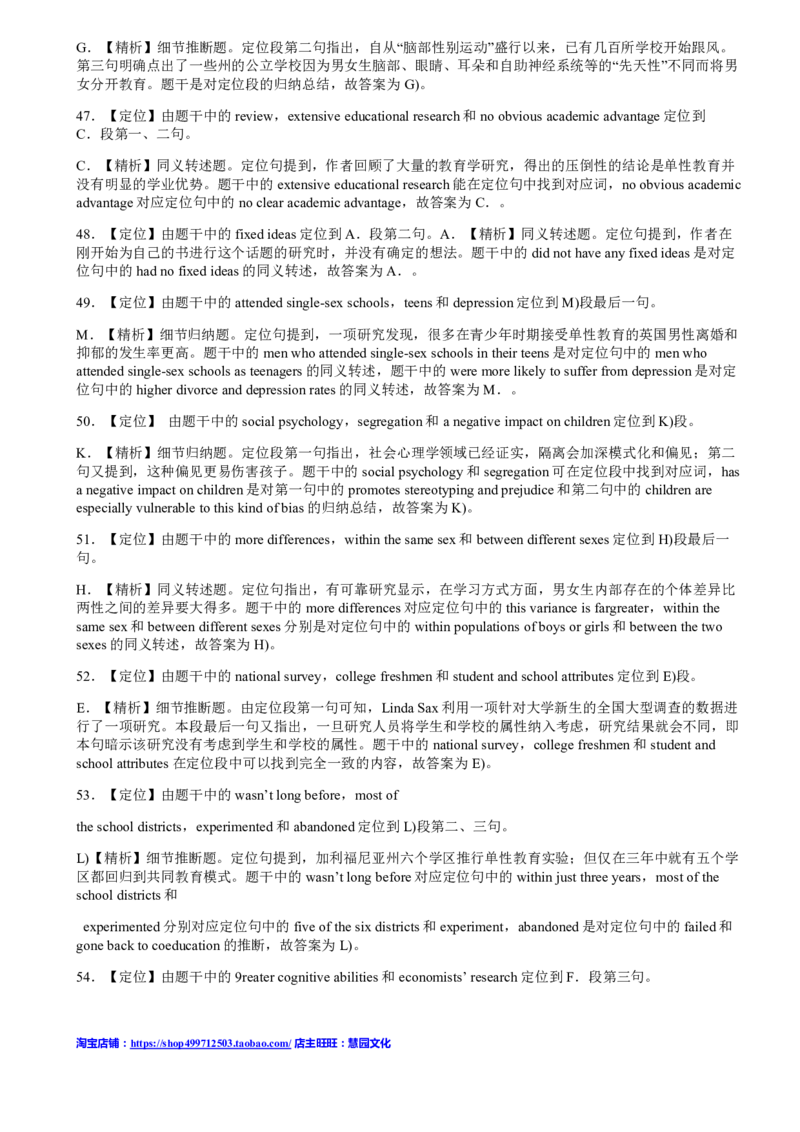 G．【精析】细节推断题。定位段第二句指出，自从“脑部性别运动”盛行以来，已有几百所学校开始跟风。第三句明确点出了一些州的公立学校因为男女生脑部、眼睛、耳朵和自助神经系统等的“先天性”不同而将男女分开教育。题干是对定位段的归纳总结，故答案为 G)。

47．【定位】由题干中的 review，extensive educational research 和 no obvious academic advantage 定位到 C．段第一、二句。

C．【精析】同义转述题。定位句提到，作者回顾了大量的教育学研究，得出的压倒性的结论是单性教育并没有明显的学业优势。题干中的 extensive educational research 能在定位句中找到对应词，no obvious academic advantage 对应定位句中的 no clear academic advantage，故答案为 C．。

48．【定位】由题干中的 fixed ideas 定位到 A．段第二句。A．【精析】同义转述题。定位句提到，作者在刚开始为自己的书进行这个话题的研究时，并没有确定的想法。题干中的 did not have any fixed ideas 是对定位句中的 had no fixed ideas 的同义转述，故答案为 A．。

49．【定位】由题干中的 attended single-sex schools，teens 和 depression 定位到 M)段最后一句。

M．【精析】细节归纳题。定位句提到，一项研究发现，很多在青少年时期接受单性教育的英国男性离婚和抑郁的发生率更高。题干中的 men who attended single-sex schools in their teens 是对定位句中的 men who attended single-sex schools as teenagers 的同义转述，题干中的 were more likely to suffer from depression 是对定位句中的 higher divorce and depression rates 的同义转述，故答案为 M．。

50．【定位】 由题干中的 social psychology，segregation 和 a negative impact on children 定位到 K)段。

K．【精析】细节归纳题。定位段第一句指出，社会心理学领域已经证实，隔离会加深模式化和偏见；第二句又提到，这种偏见更易伤害孩子。题干中的 social psychology 和 segregation 可在定位段中找到对应词，has a negative impact on children 是对第一句中的 promotes stereotyping and prejudice 和第二句中的 children are especially vulnerable to this kind of bias 的归纳总结，故答案为 K)。

51．【定位】由题干中的 more differences，within the same sex 和 between different sexes 定位到 H)段最后一句。

H．【精析】同义转述题。定位句指出，有可靠研究显示，在学习方式方面，男女生内部存在的个体差异比两性之间的差异要大得多。题干中的 more differences 对应定位句中的 this variance is fargreater，within the same sex 和 between different sexes 分别是对定位句中的 within populations of boys or girls 和 between the two sexes 的同义转述，故答案为 H)。

52．【定位】由题干中的 national survey，college freshmen 和 student and school attributes 定位到 E)段。

E．【精析】细节推断题。由定位段第一句可知，Linda Sax 利用一项针对大学新生的全国大型调查的数据进行了一项研究。本段最后一句又指出，一旦研究人员将学生和学校的属性纳入考虑，研究结果就会不同，即本句暗示该研究没有考虑到学生和学校的属性。题干中的 national survey，college freshmen 和 student and school attributes 在定位段中可以找到完全一致的内容，故答案为 E)。

53．【定位】由题干中的 wasn’t long before，most of

the school districts，experimented 和 abandoned 定位到 L)段第二、三句。

L)【精析】细节推断题。定位句提到，加利福尼亚州六个学区推行单性教育实验；但仅在三年中就有五个学区都回归到共同教育模式。题干中的 wasn’t long before 对应定位句中的 within just three years，most of the school districts 和

experimented 分别对应定位句中的 five of the six districts 和 experiment，abandoned 是对定位句中的 failed 和 gone back to coeducation 的推断，故答案为 L)。

54．【定位】由题干中的 9reater cognitive abilities 和 economists’ research 定位到 F．段第三句。

淘宝店铺：https://shop499712503.taobao.com/ 店主旺旺：慧园文化